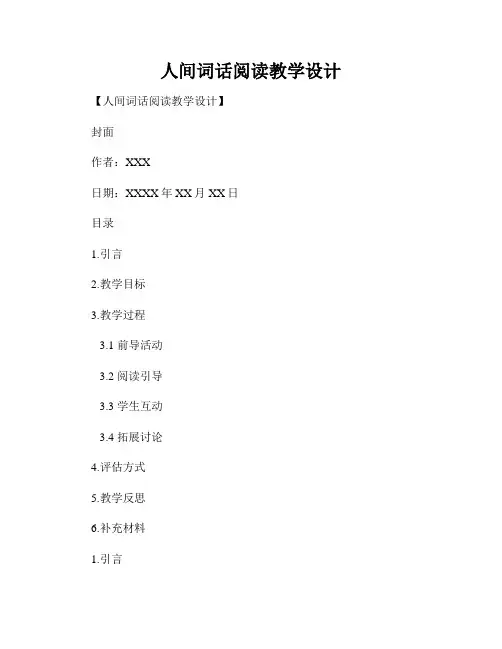 人间词话阅读教学设计

【人间词话阅读教学设计】

封面

作者：XXX

日期：XXXX年XX月XX日

目录

1.引言

2.教学目标

3.教学过程

3.1前导活动

3.2阅读引导

3.3学生互动

3.4拓展讨论

4.评估方式

5.教学反思

6.补充材料

1.引言